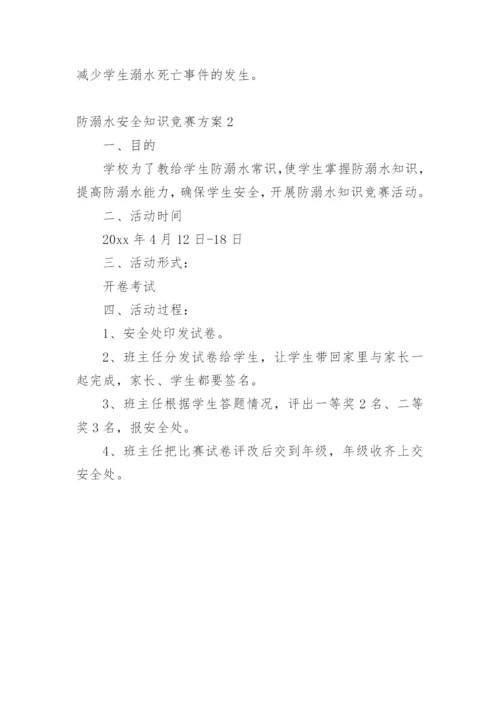 减少学生溺水死亡事件的发生。

防溺水安全知识竞赛方案 2

一、目的

学校为了教给学生防溺水常识，使学生掌握防溺水知识，提高防溺水能力，确保学生安全，开展防溺水知识竞赛活动。

二、活动时间

20xx 年 4 月 12 日-18 日

三、活动形式：

开卷考试

四、活动过程：

1、安全处印发试卷。

2、班主任分发试卷给学生，让学生带回家里与家长一起完成，家长、学生都要签名。

3、班主任根据学生答题情况，评出一等奖 2 名、二等奖 3 名，报安全处。

4、班主任把比赛试卷评改后交到年级，年级收齐上交安全处。